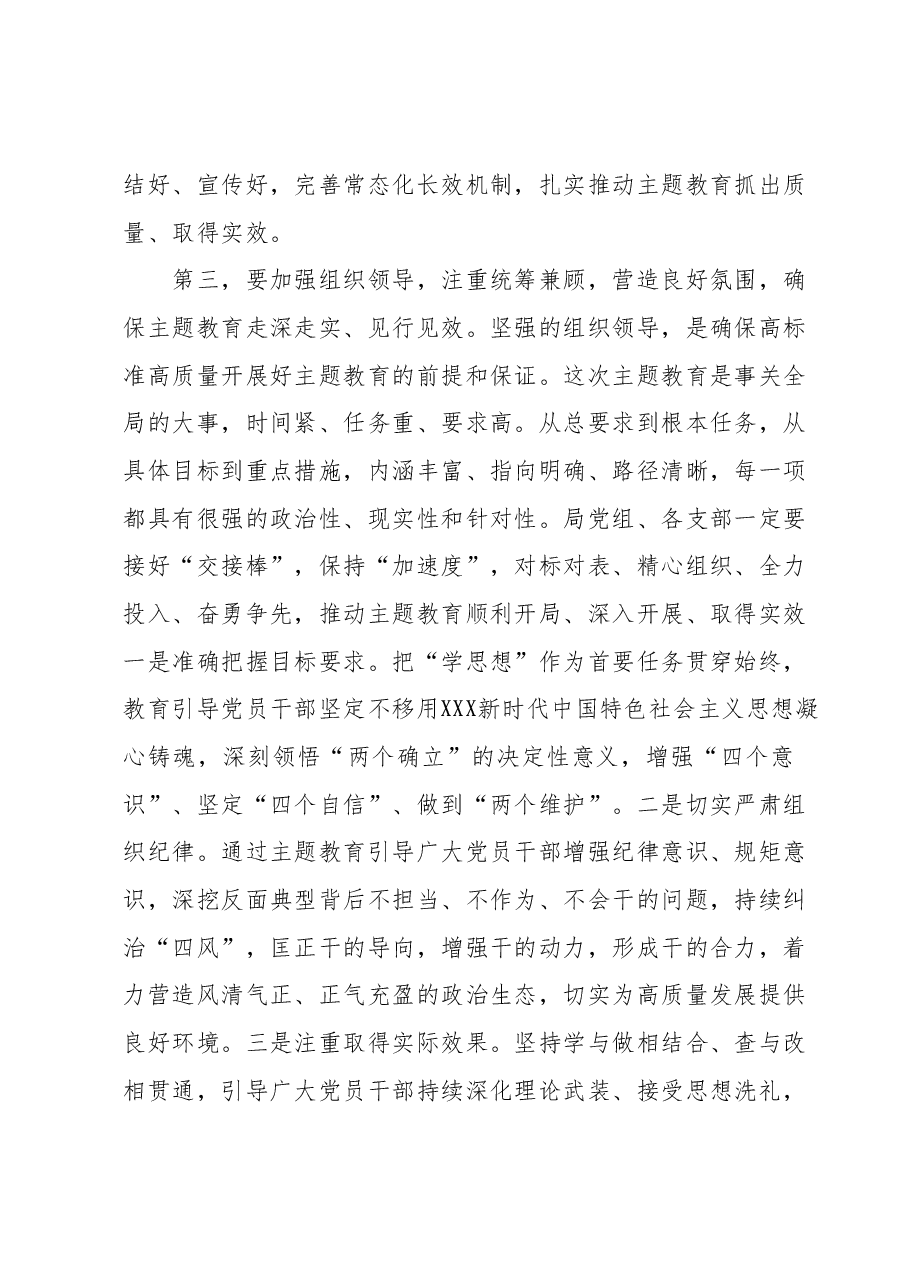 结好、宣传好，完善常态化长效机制，扎实推动主题教育抓出质量、取得实效。

第三，要加强组织领导，注重统筹兼顾，营造良好氛围，确保主题教育走深走实、见行见效。坚强的组织领导，是确保高标准高质量开展好主题教育的前提和保证。这次主题教育是事关全局的大事，时间紧、任务重、要求高。从总要求到根本任务，从具体目标到重点措施，内涵丰富、指向明确、路径清晰，每一项都具有很强的政治性、现实性和针对性。局党组、各支部一定要接好“交接棒”，保持“加速度”，对标对表、精心组织、全力投入、奋勇争先，推动主题教育顺利开局、深入开展、取得实效一是准确把握目标要求。把“学思想”作为首要任务贯穿始终，教育引导党员干部坚定不移用XXX新时代中国特色社会主义思想凝心铸魂，深刻领悟“两个确立”的决定性意义，增强“四个意识”、坚定“四个自信”、做到“两个维护”。二是切实严肃组织纪律。通过主题教育引导广大党员干部增强纪律意识、规矩意识，深挖反面典型背后不担当、不作为、不会干的问题，持续纠治“四风”，匡正干的导向，增强干的动力，形成干的合力，着力营造风清气正、正气充盈的政治生态，切实为高质量发展提供良好环境。三是注重取得实际效果。坚持学与做相结合、查与改相贯通，引导广大党员干部持续深化理论武装、接受思想洗礼，